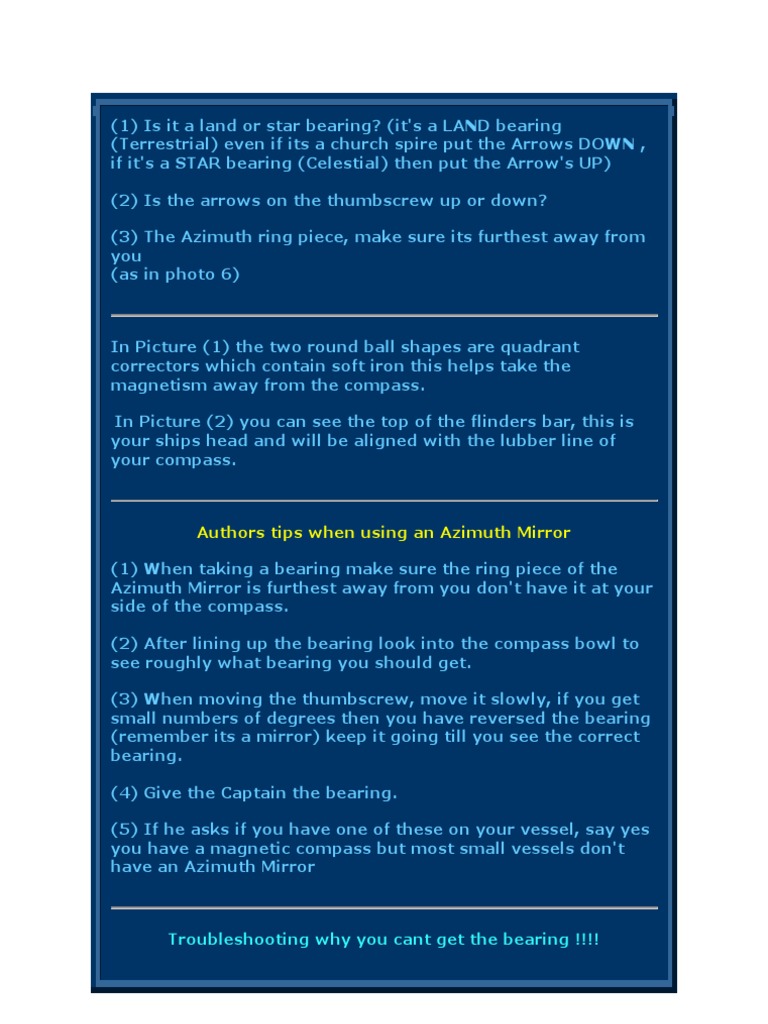 (1) Is it a land or star bearing? (it's a LAND bearing (Terrestrial) even if its a church spire put the Arrows DOWN , if it's a STAR bearing (Celestial) then put the Arrow's UP)

(2) Is the arrows on the thumbscrew up or down?

(3) The Azimuth ring piece, make sure its furthest away from you
(as in photo 6)

In Picture (1) the two round ball shapes are quadrant correctors which contain soft iron this helps take the magnetism away from the compass.

In Picture (2) you can see the top of the flinders bar, this is your ships head and will be aligned with the lubber line of your compass.

Authors tips when using an Azimuth Mirror

(1) When taking a bearing make sure the ring piece of the Azimuth Mirror is furthest away from you don't have it at your side of the compass.

(2) After lining up the bearing look into the compass bowl to see roughly what bearing you should get.

(3) When moving the thumbscrew, move it slowly, if you get small numbers of degrees then you have reversed the bearing (remember its a mirror) keep it going till you see the correct bearing.

(4) Give the Captain the bearing.

(5) If he asks if you have one of these on your vessel, say yes you have a magnetic compass but most small vessels don't have an Azimuth Mirror

Troubleshooting why you cant get the bearing !!!!